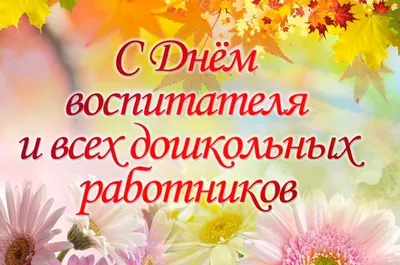 С Днём воспитателя и всех дошкольных работников